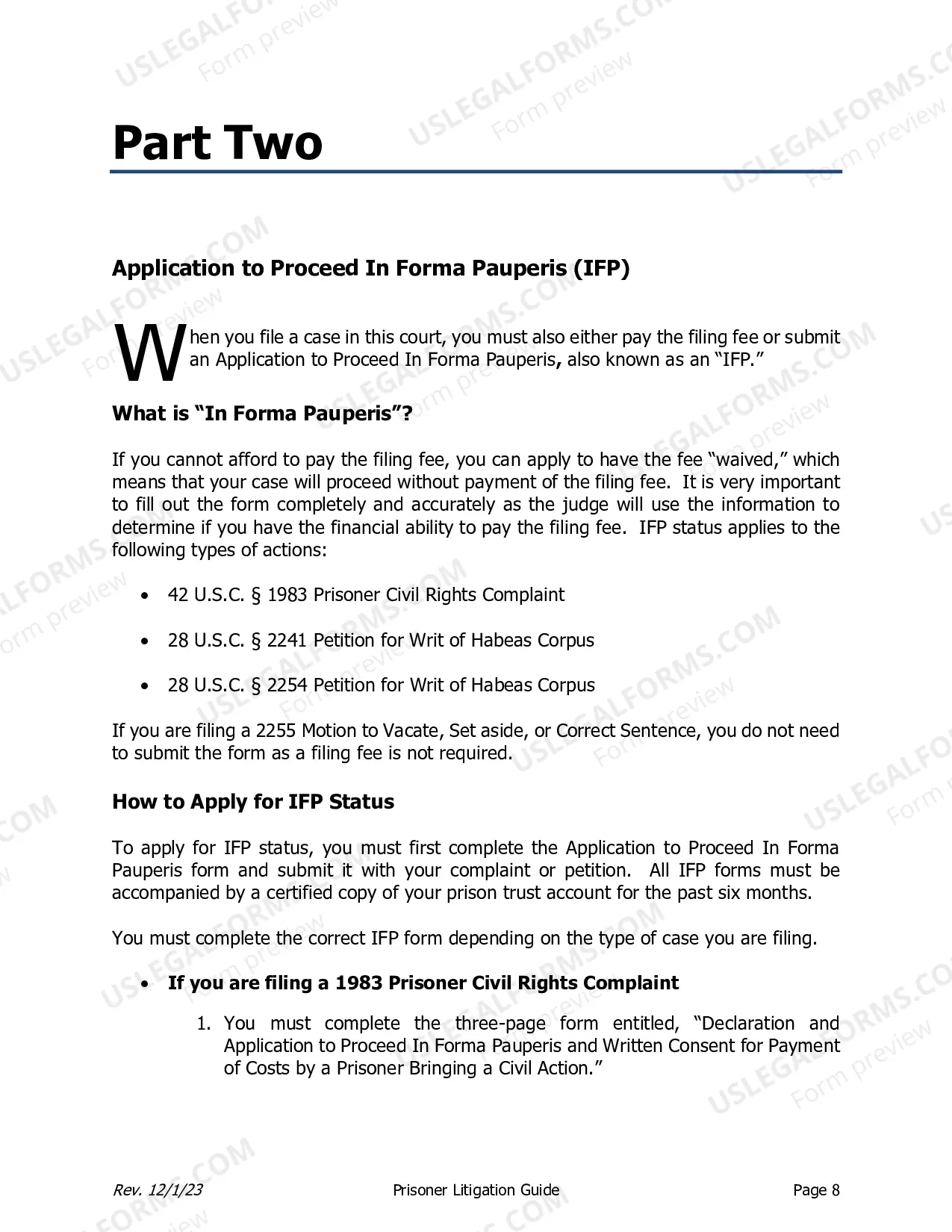 Part Two

Application to Proceed In Forma Pauperis (IFP)

When you file a case in this court, you must also either pay the filing fee or submit an Application to Proceed In Forma Pauperis, also known as an "IFP."

What is "In Forma Pauperis"?

If you cannot afford to pay the filing fee, you can apply to have the fee "waived," which means that your case will proceed without payment of the filing fee. It is very important to fill out the form completely and accurately as the judge will use the information to determine if you have the financial ability to pay the filing fee. IFP status applies to the following types of actions:

• 42 U.S.C. § 1983 Prisoner Civil Rights Complaint

• 28 U.S.C. § 2241 Petition for Writ of Habeas Corpus

• 28 U.S.C. § 2254 Petition for Writ of Habeas Corpus

If you are filing a 2255 Motion to Vacate, Set aside, or Correct Sentence, you do not need to submit the form as a filing fee is not required.

How to Apply for IFP Status

To apply for IFP status, you must first complete the Application to Proceed In Forma Pauperis form and submit it with your complaint or petition. All IFP forms must be accompanied by a certified copy of your prison trust account for the past six months.

You must complete the correct IFP form depending on the type of case you are filing.

• If you are filing a 1983 Prisoner Civil Rights Complaint

1. You must complete the three-page form entitled, "Declaration and Application to Proceed In Forma Pauperis and Written Consent for Payment of Costs by a Prisoner Bringing a Civil Action."

Rev. 12/1/23 Prisoner Litigation Guide Page 8

USLEGALFORMS.COM
Form preview